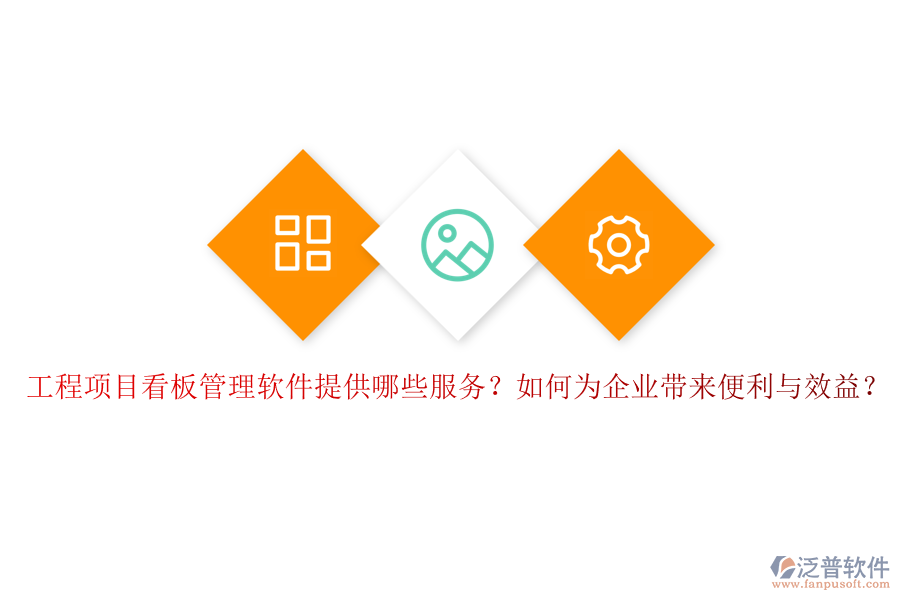 工程项目看板管理软件提供哪些服务？如何为企业带来便利与效益？

泛普软件
www.fanpusoft.com